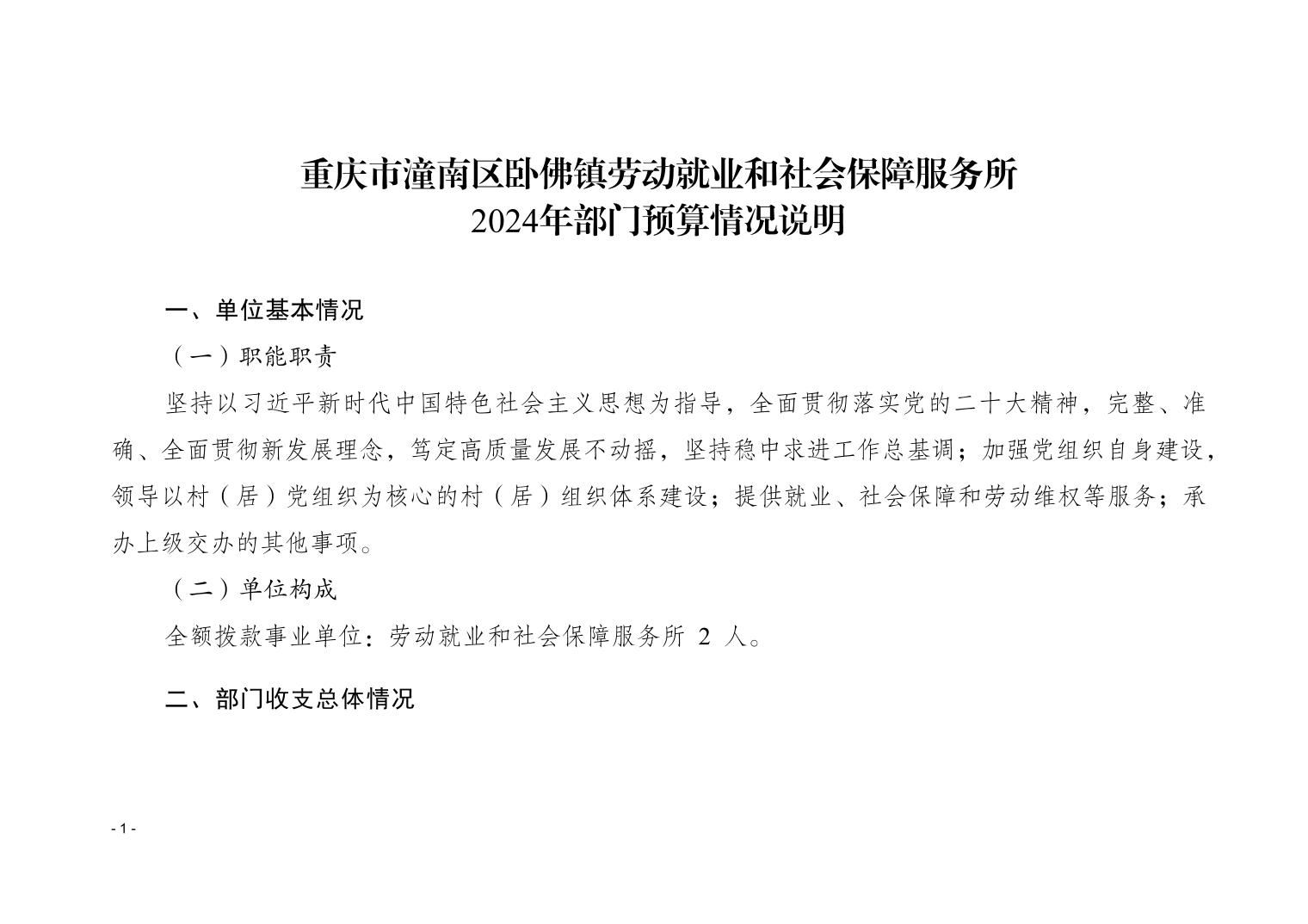 重庆市潼南区卧佛镇劳动就业和社会保障服务所
2024年部门预算情况说明

一、单位基本情况

（一）职能职责

坚持以习近平新时代中国特色社会主义思想为指导，全面贯彻落实党的二十大精神，完整、准确、全面贯彻新发展理念，笃定高质量发展不动摇，坚持稳中求进工作总基调；加强党组织自身建设，领导以村（居）党组织为核心的村（居）组织体系建设；提供就业、社会保障和劳动维权等服务；承办上级交办的其他事项。

（二）单位构成

全额拨款事业单位：劳动就业和社会保障服务所 2 人。

二、部门收支总体情况

- 1 -